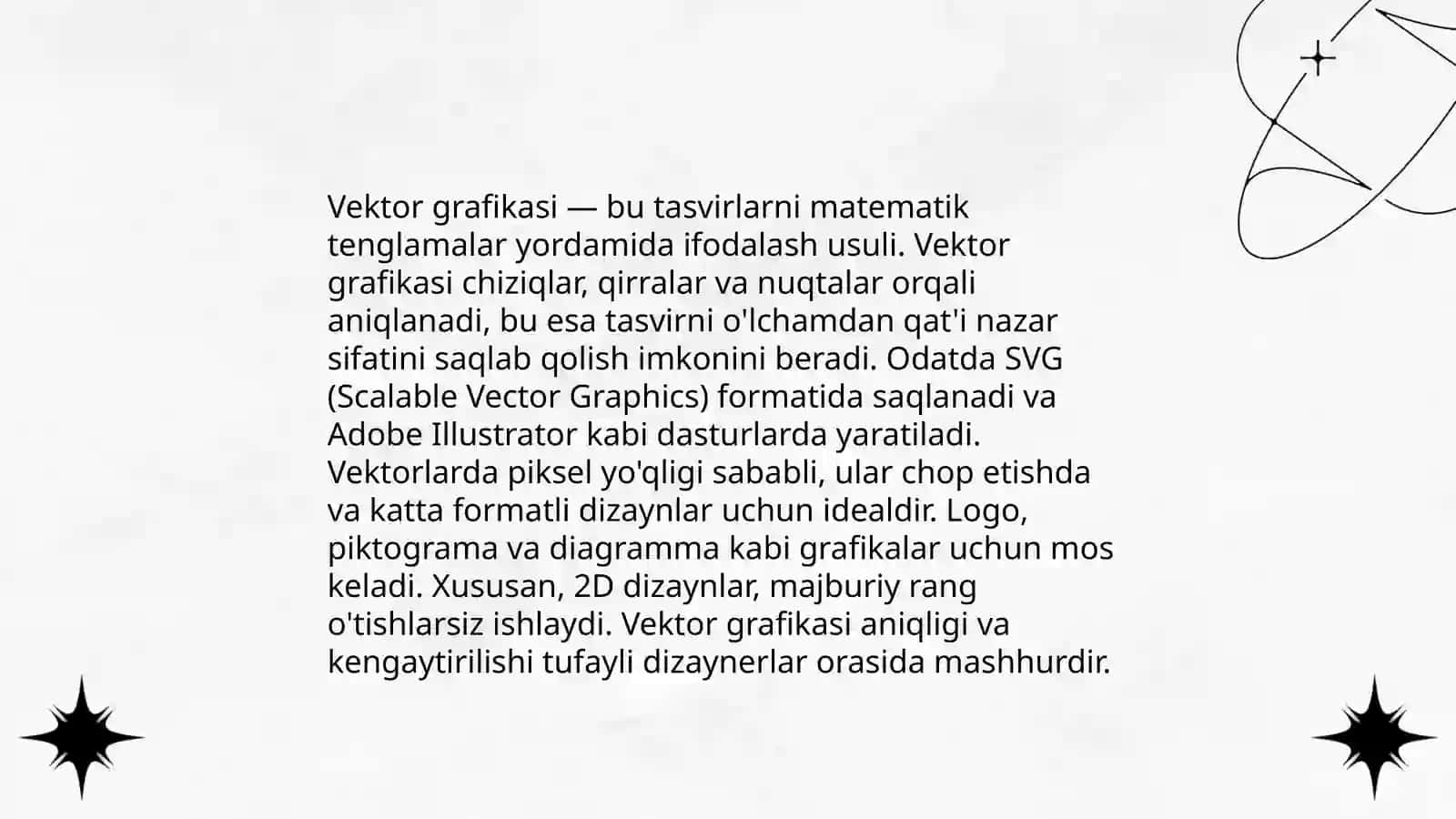 Vektor grafikasi — bu tasvirlarni matematik tenglamalar yordamida ifodalash usuli. Vektor grafikasi chiziqlar, qirralar va nuqtalar orqali aniqlanadi, bu esa tasvirni o'lchamdan qat'i nazar sifatini saqlab qolish imkonini beradi. Odatda SVG (Scalable Vector Graphics) formatida saqlanadi va Adobe Illustrator kabi dasturlarda yaratiladi. Vektorlarda piksel yo'qligi sababli, ular chop etishda va katta formatli dizaynlar uchun idealdir. Logo, piktograma va diagramma kabi grafikalar uchun mos keladi. Xususan, 2D dizaynlar, majburiy rang o'tishlarsiz ishlaydi. Vektor grafikasi aniqligi va kengaytirilishi tufayli dizaynerlar orasida mashhurdir.